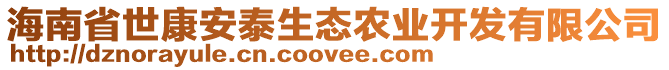 海南省世康安泰生态农业开发有限公司
http://dznorayule.cn.coovee.com